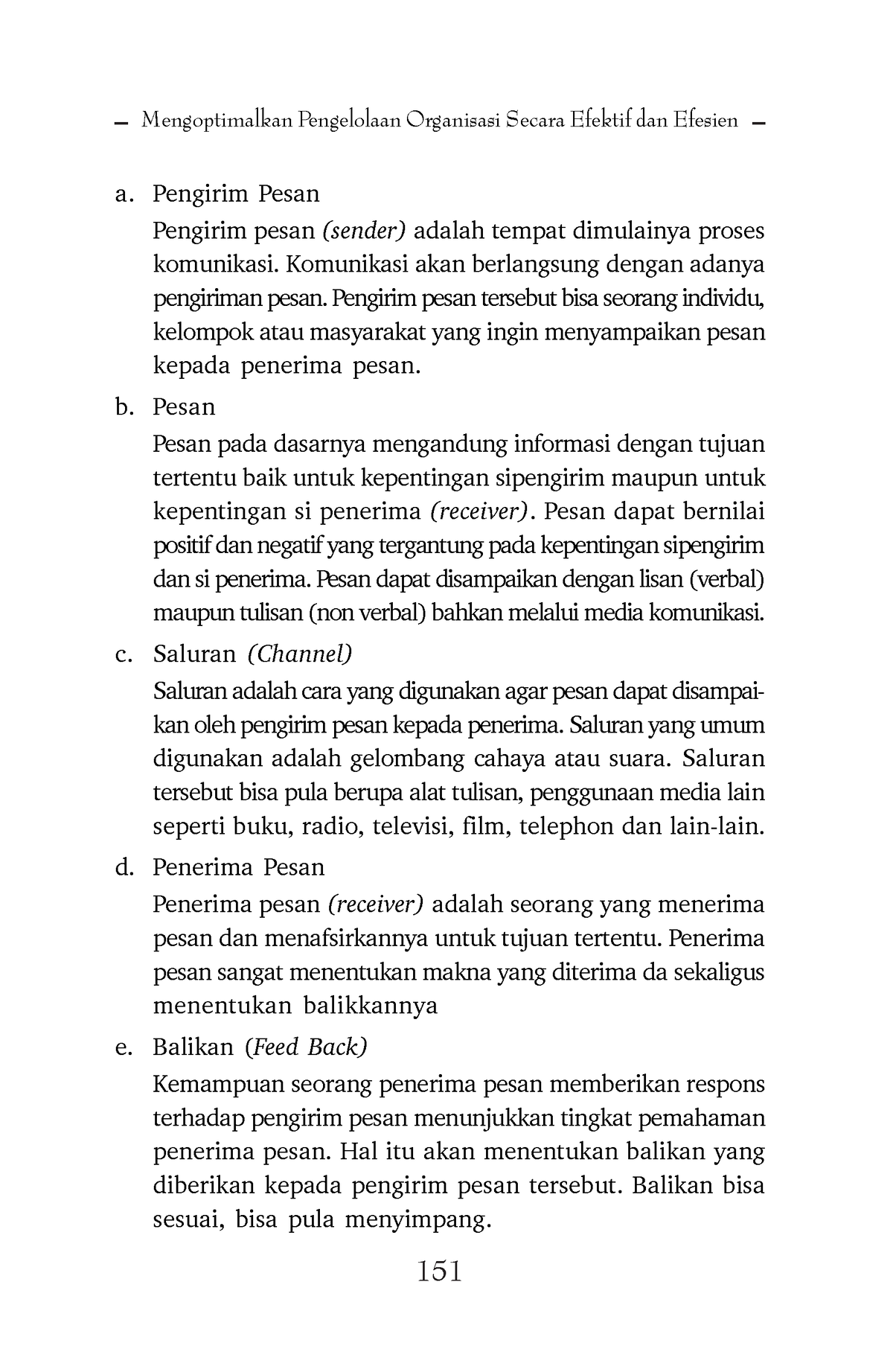 – Mengoptimalkan Pengelolaan Organisasi Secara Efektif dan Efesien –

a. Pengirim Pesan

Pengirim pesan (sender) adalah tempat dimulainya proses komunikasi. Komunikasi akan berlangsung dengan adanya pengiriman pesan. Pengirim pesan tersebut bisa seorang individu, kelompok atau masyarakat yang ingin menyampaikan pesan kepada penerima pesan.

b. Pesan

Pesan pada dasarnya mengandung informasi dengan tujuan tertentu baik untuk kepentingan sipengirim maupun untuk kepentingan si penerima (receiver). Pesan dapat bernilai positif dan negatif yang tergantung pada kepentingan sipengirim dan si penerima. Pesan dapat disampaikan dengan lisan (verbal) maupun tulisan (non verbal) bahkan melalui media komunikasi.

c. Saluran (Channel)

Saluran adalah cara yang digunakan agar pesan dapat disampaikan oleh pengirim pesan kepada penerima. Saluran yang umum digunakan adalah gelombang cahaya atau suara. Saluran tersebut bisa pula berupa alat tulisan, penggunaan media lain seperti buku, radio, televisi, film, telephon dan lain-lain.

d. Penerima Pesan

Penerima pesan (receiver) adalah seorang yang menerima pesan dan menafsirkannya untuk tujuan tertentu. Penerima pesan sangat menentukan makna yang diterima da sekaligus menentukan balikkannya

e. Balikan (Feed Back)

Kemampuan seorang penerima pesan memberikan respons terhadap pengirim pesan menunjukkan tingkat pemahaman penerima pesan. Hal itu akan menentukan balikan yang diberikan kepada pengirim pesan tersebut. Balikan bisa sesuai, bisa pula menyimpang.

151